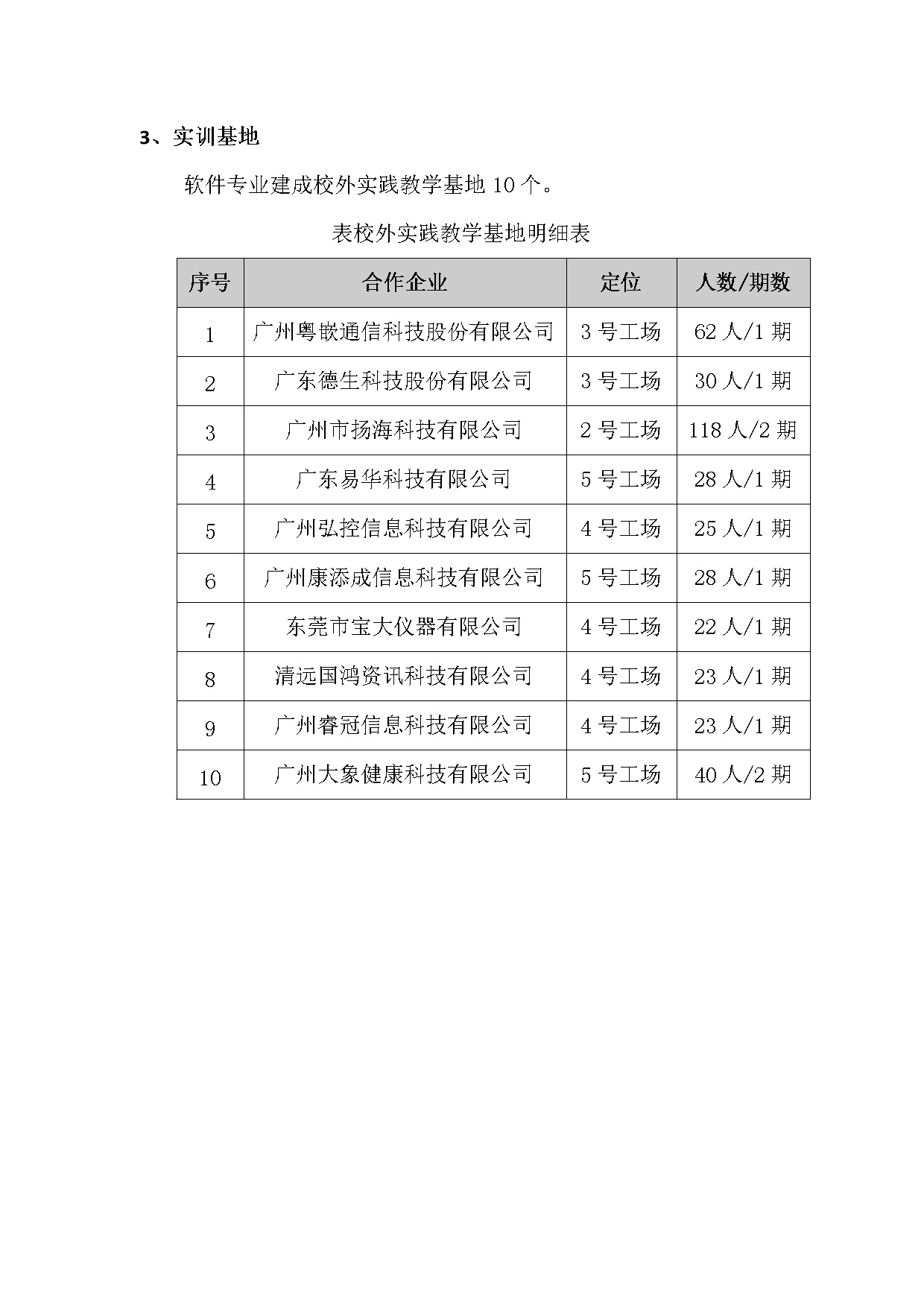 3、实训基地

软件专业建成校外实践教学基地 10 个。

表校外实践教学基地明细表

| 序号 | 合作企业 | 定位 | 人数/期数 |
|---|---|---|---|
| 1 | 广州粤嵌通信科技股份有限公司 | 3 号工场 | 62 人/1 期 |
| 2 | 广东德生科技股份有限公司 | 3 号工场 | 30 人/1 期 |
| 3 | 广州市扬海科技有限公司 | 2 号工场 | 118 人/2 期 |
| 4 | 广东易华科技有限公司 | 5 号工场 | 28 人/1 期 |
| 5 | 广州弘控信息科技有限公司 | 4 号工场 | 25 人/1 期 |
| 6 | 广州康添成信息科技有限公司 | 5 号工场 | 28 人/1 期 |
| 7 | 东莞市宝大仪器有限公司 | 4 号工场 | 22 人/1 期 |
| 8 | 清远国鸿资讯科技有限公司 | 4 号工场 | 23 人/1 期 |
| 9 | 广州睿冠信息科技有限公司 | 4 号工场 | 23 人/1 期 |
| 10 | 广州大象健康科技有限公司 | 5 号工场 | 40 人/2 期 |